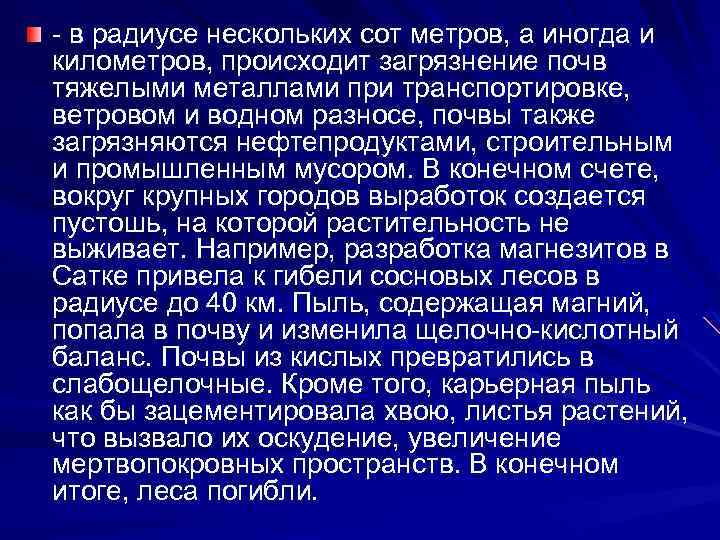 - в радиусе нескольких сот метров, а иногда и километров, происходит загрязнение почв тяжелыми металлами при транспортировке, ветровом и водном разносе, почвы также загрязняются нефтепродуктами, строительным и промышленным мусором. В конечном счете, вокруг крупных городов выработок создается пустошь, на которой растительность не выживает. Например, разработка магнезитов в Сатке привела к гибели сосновых лесов в радиусе до 40 км. Пыль, содержащая магний, попала в почву и изменила щелочно-кислотный баланс. Почвы из кислых превратились в слабощелочные. Кроме того, карьерная пыль как бы зацементировала хвою, листья растений, что вызвало их оскудение, увеличение мертвопокровных пространств. В конечном итоге, леса погибли.